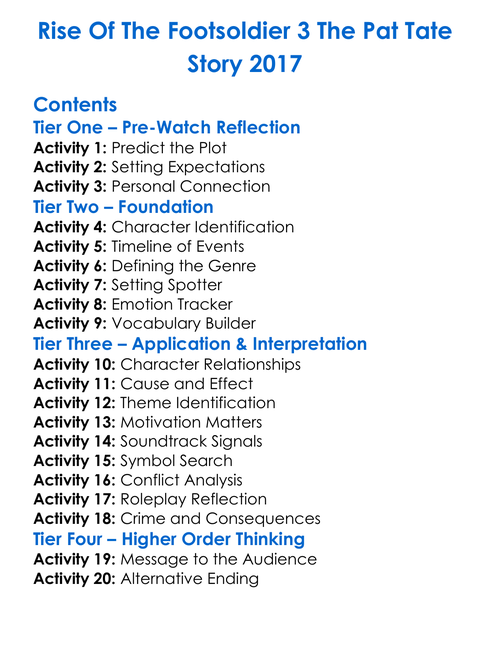 Rise Of The Footsoldier 3 The Pat Tate Story 2017

Contents

Tier One – Pre-Watch Reflection
Activity 1: Predict the Plot
Activity 2: Setting Expectations
Activity 3: Personal Connection

Tier Two – Foundation
Activity 4: Character Identification
Activity 5: Timeline of Events
Activity 6: Defining the Genre
Activity 7: Setting Spotter
Activity 8: Emotion Tracker
Activity 9: Vocabulary Builder

Tier Three – Application & Interpretation
Activity 10: Character Relationships
Activity 11: Cause and Effect
Activity 12: Theme Identification
Activity 13: Motivation Matters
Activity 14: Soundtrack Signals
Activity 15: Symbol Search
Activity 16: Conflict Analysis
Activity 17: Roleplay Reflection
Activity 18: Crime and Consequences

Tier Four – Higher Order Thinking
Activity 19: Message to the Audience
Activity 20: Alternative Ending